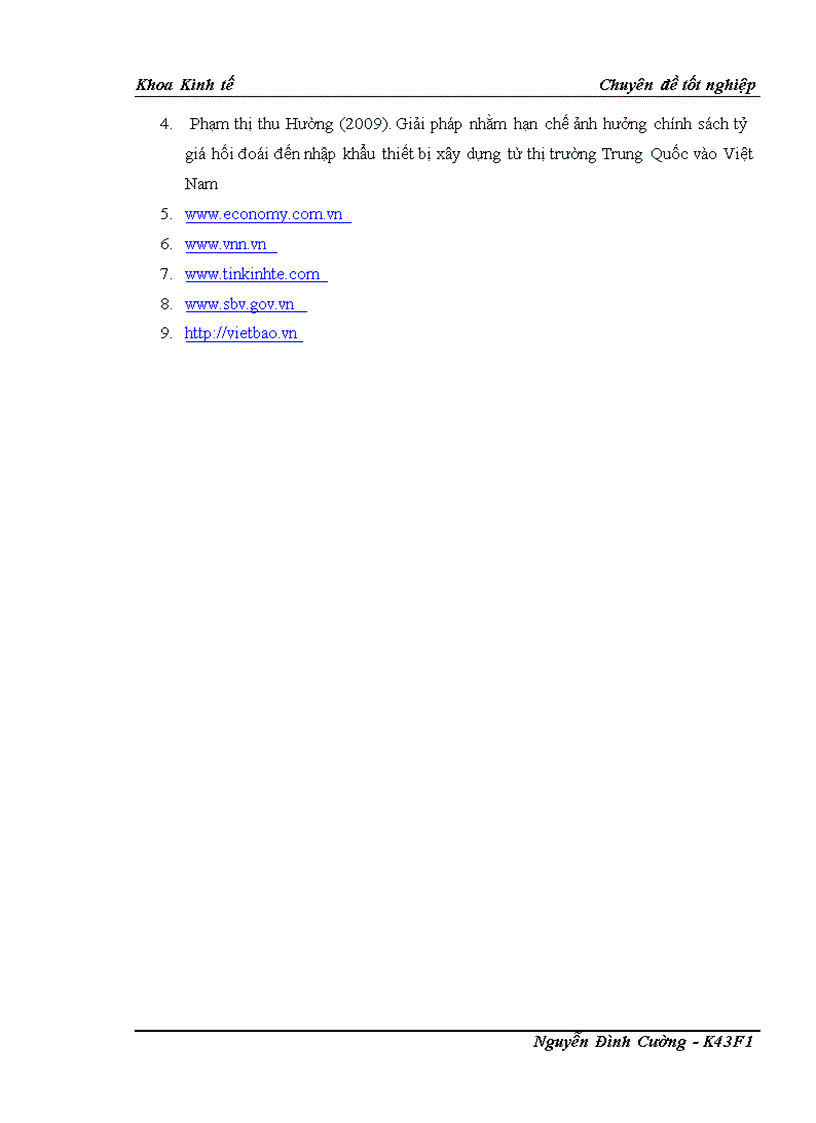 Khoa Kinh tế

Chuyên đề tốt nghiệp

4. Phạm thị thu Hường (2009). Giải pháp nhằm hạn chế ảnh hưởng chính sách tỷ giá hối đoái đến nhập khẩu thiết bị xây dựng từ thị trường Trung Quốc vào Việt Nam

5. www.economy.com.vn

6. www.vnn.vn

7. www.tinkinhte.com

8. www.sbv.gov.vn

9. http://vietbao.vn

Nguyễn Đình Cường - K43F1